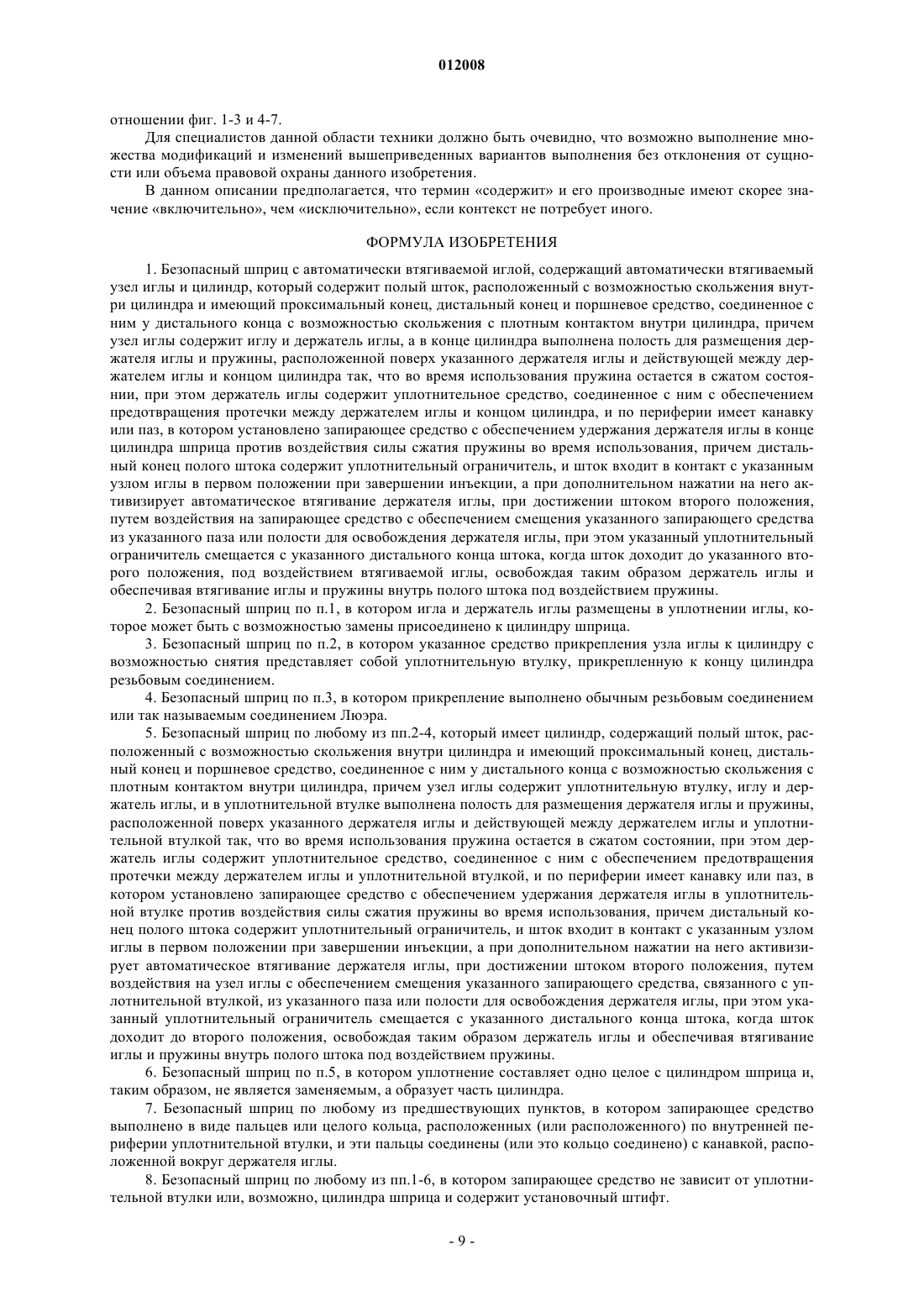 012008

отношении фиг. 1-3 и 4-7.

Для специалистов данной области техники должно быть очевидно, что возможно выполнение множества модификаций и изменений вышеприведенных вариантов выполнения без отклонения от сущности или объема правовой охраны данного изобретения.

В данном описании предполагается, что термин «содержит» и его производные имеют скорее значение «включительно», чем «исключительно», если контекст не потребует иного.

ФОРМУЛА ИЗОБРЕТЕНИЯ

1. Безопасный шприц с автоматически втягиваемой иглой, содержащий автоматически втягиваемый узел иглы и цилиндр, который содержит полый шток, расположенный с возможностью скольжения внутри цилиндра и имеющий проксимальный конец, дистальный конец и поршневое средство, соединенное с ним у дистального конца с возможностью скольжения с плотным контактом внутри цилиндра, причем узел иглы содержит иглу и держатель иглы, а в конце цилиндра выполнена полость для размещения держателя иглы и пружины, расположенной поверх указанного держателя иглы и действующей между держателем иглы и концом цилиндра так, что во время использования пружина остается в сжатом состоянии, при этом держатель иглы содержит уплотнительное средство, соединенное с ним с обеспечением предотвращения протечки между держателем иглы и концом цилиндра, и по периферии имеет канавку или паз, в котором установлено запирающее средство с обеспечением удержания держателя иглы в конце цилиндра шприца против воздействия силы сжатия пружины во время использования, причем дистальный конец полого штока содержит уплотнительный ограничитель, и шток входит в контакт с указанным узлом иглы в первом положении при завершении инъекции, а при дополнительном нажатии на него активизирует автоматическое втягивание держателя иглы, при достижении штоком второго положения, путем воздействия на запирающее средство с обеспечением смещения указанного запирающего средства из указанного паза или полости для освобождения держателя иглы, при этом указанный уплотнительный ограничитель смещается с указанного дистального конца штока, когда шток доходит до указанного второго положения, под воздействием втягиваемой иглы, освобождая таким образом держатель иглы и обеспечивая втягивание иглы и пружины внутрь полого штока под воздействием пружины.

2. Безопасный шприц по п.1, в котором игла и держатель иглы размещены в уплотнении иглы, которое может быть с возможностью замены присоединено к цилиндру шприца.

3. Безопасный шприц по п.2, в котором указанное средство прикрепления узла иглы к цилиндру с возможностью снятия представляет собой уплотнительную втулку, прикрепленную к концу цилиндра резьбовым соединением.

4. Безопасный шприц по п.3, в котором прикрепление выполнено обычным резьбовым соединением или так называемым соединением Люэра.

5. Безопасный шприц по любому из пп.2-4, который имеет цилиндр, содержащий полый шток, расположенный с возможностью скольжения внутри цилиндра и имеющий проксимальный конец, дистальный конец и поршневое средство, соединенное с ним у дистального конца с возможностью скольжения с плотным контактом внутри цилиндра, причем узел иглы содержит уплотнительную втулку, иглу и держатель иглы, и в уплотнительной втулке выполнена полость для размещения держателя иглы и пружины, расположенной поверх указанного держателя иглы и действующей между держателем иглы и уплотнительной втулкой так, что во время использования пружина остается в сжатом состоянии, при этом держатель иглы содержит уплотнительное средство, соединенное с ним с обеспечением предотвращения протечки между держателем иглы и уплотнительной втулкой, и по периферии имеет канавку или паз, в котором установлено запирающее средство с обеспечением удержания держателя иглы в уплотнительной втулке против воздействия силы сжатия пружины во время использования, причем дистальный конец полого штока содержит уплотнительный ограничитель, и шток входит в контакт с указанным узлом иглы в первом положении при завершении инъекции, а при дополнительном нажатии на него активизирует автоматическое втягивание держателя иглы, при достижении штоком второго положения, путем воздействия на узел иглы с обеспечением смещения указанного запирающего средства, связанного с уплотнительной втулкой, из указанного паза или полости для освобождения держателя иглы, при этом указанный уплотнительный ограничитель смещается с указанного дистального конца штока, когда шток доходит до второго положения, освобождая таким образом держатель иглы и обеспечивая втягивание иглы и пружины внутрь полого штока под воздействием пружины.

6. Безопасный шприц по п.5, в котором уплотнение составляет одно целое с цилиндром шприца и, таким образом, не является заменяемым, а образует часть цилиндра.

7. Безопасный шприц по любому из предшествующих пунктов, в котором запирающее средство выполнено в виде пальцев или целого кольца, расположенных (или расположенного) по внутренней периферии уплотнительной втулки, и эти пальцы соединены (или это кольцо соединено) с канавкой, расположенной вокруг держателя иглы.

8. Безопасный шприц по любому из пп.1-6, в котором запирающее средство не зависит от уплотнительной втулки или, возможно, цилиндра шприца и содержит установочный штифт.

- 9 -